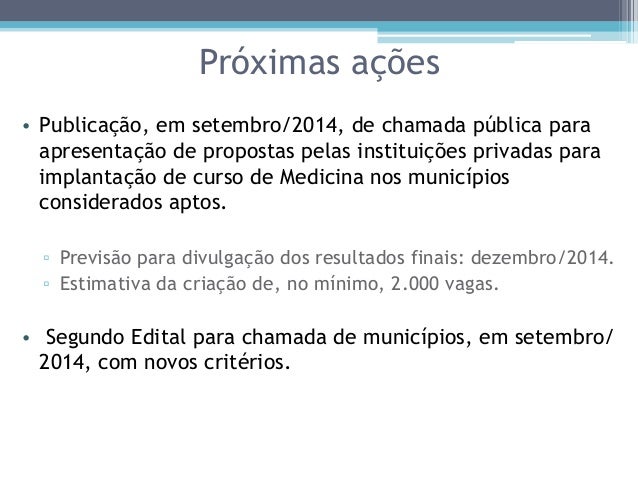 Próximas ações

• Publicação, em setembro/2014, de chamada pública para apresentação de propostas pelas instituições privadas para implantação de curso de Medicina nos municípios considerados aptos.

▫ Previsão para divulgação dos resultados finais: dezembro/2014.
▫ Estimativa da criação de, no mínimo, 2.000 vagas.

• Segundo Edital para chamada de municípios, em setembro/ 2014, com novos critérios.